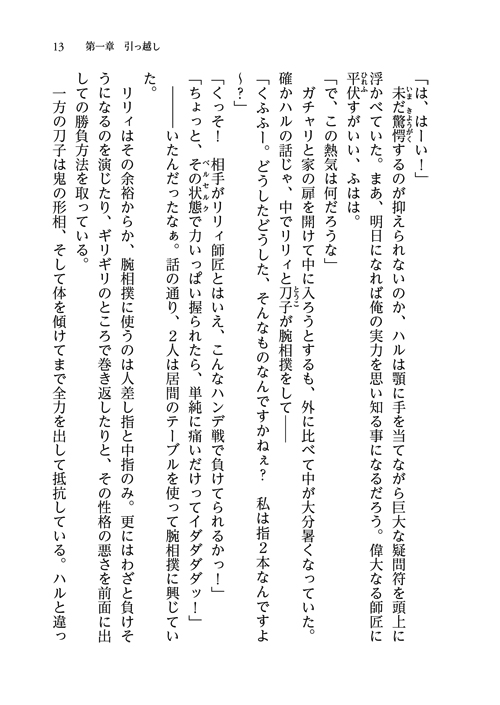 13　第一章　引っ越し

「は、はーい！」

未だ驚愕するのが抑えられないのか、ハルは顎に手を当てながら巨大な疑問符を頭上に浮かべていた。まあ、明日になれば俺の実力を思い知る事になるだろう。偉大なる師匠に平伏すがいい、ふはは。

「で、この熱気は何だろうな」

ガチャリと家の扉を開けて中に入ろうとするも、外に比べて中が大分暑くなっていた。確かハルの話じゃ、中でリリィと刀子が腕相撲をして――

「くふふー。どうしたどうした、そんなものなんですかねぇ？　私は指２本なんですよ～？」

「くっそ！　相手がリリィ師匠とはいえ、こんなハンデ戦で負けてられるかっ！」

「ちょっと、その状態で力いっぱい握られたら、単純に痛いだけってイダダダッ！」

――いたんだったなぁ。話の通り、２人は居間のテーブルを使って腕相撲に興じていた。

リリィはその余裕からか、腕相撲に使うのは人差し指と中指のみ。更にはわざと負けそうになるのを演じたり、ギリギリのところで巻き返したりと、その性格の悪さを前面に出しての勝負方法を取っている。

一方の刀子は鬼の形相、そして体を傾けてまで全力を出して抵抗している。ハルと違っ